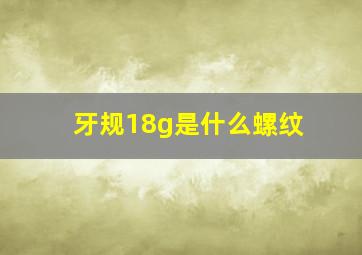 牙规18g是什么螺纹